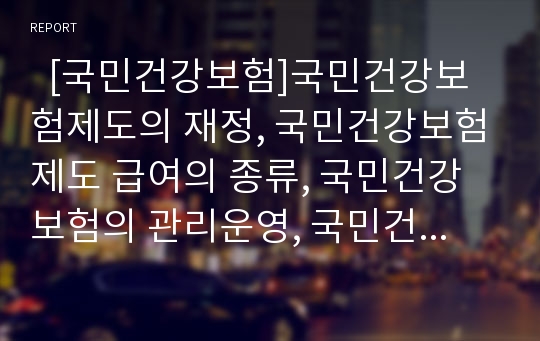 REPORT

[국민건강보험]국민건강보험제도의 재정, 국민건강보험제도 급여의 종류, 국민건강보험의 관리운영, 국민건...